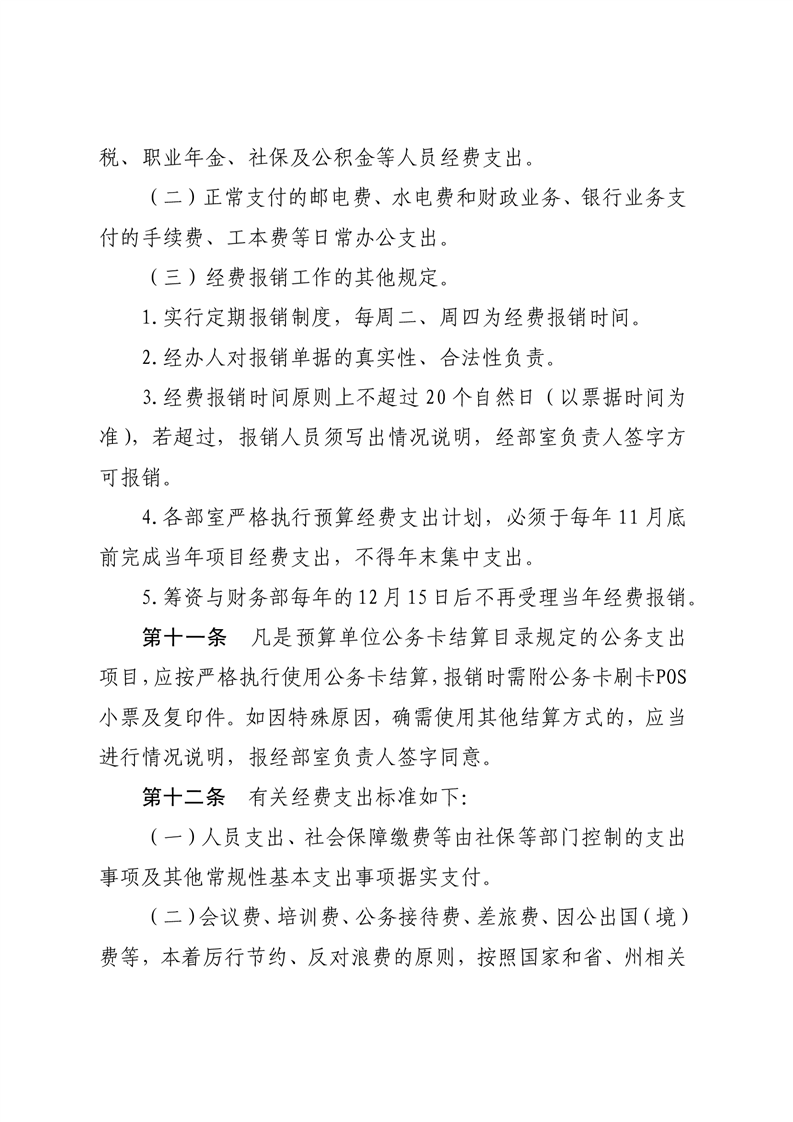 税、职业年金、社保及公积金等人员经费支出。

（二）正常支付的邮电费、水电费和财政业务、银行业务支付的手续费、工本费等日常办公支出。

（三）经费报销工作的其他规定。

1.实行定期报销制度，每周二、周四为经费报销时间。

2.经办人对报销单据的真实性、合法性负责。

3.经费报销时间原则上不超过20个自然日（以票据时间为准），若超过，报销人员须写出情况说明，经部室负责人签字方可报销。

4.各部室严格执行预算经费支出计划，必须于每年11月底前完成当年项目经费支出，不得年末集中支出。

5.筹资与财务部每年的12月15日后不再受理当年经费报销。

第十一条　凡是预算单位公务卡结算目录规定的公务支出项目，应按严格执行使用公务卡结算，报销时需附公务卡刷卡POS小票及复印件。如因特殊原因，确需使用其他结算方式的，应当进行情况说明，报经部室负责人签字同意。

第十二条　有关经费支出标准如下：

（一）人员支出、社会保障缴费等由社保等部门控制的支出事项及其他常规性基本支出事项据实支付。

（二）会议费、培训费、公务接待费、差旅费、因公出国（境）费等，本着厉行节约、反对浪费的原则，按照国家和省、州相关